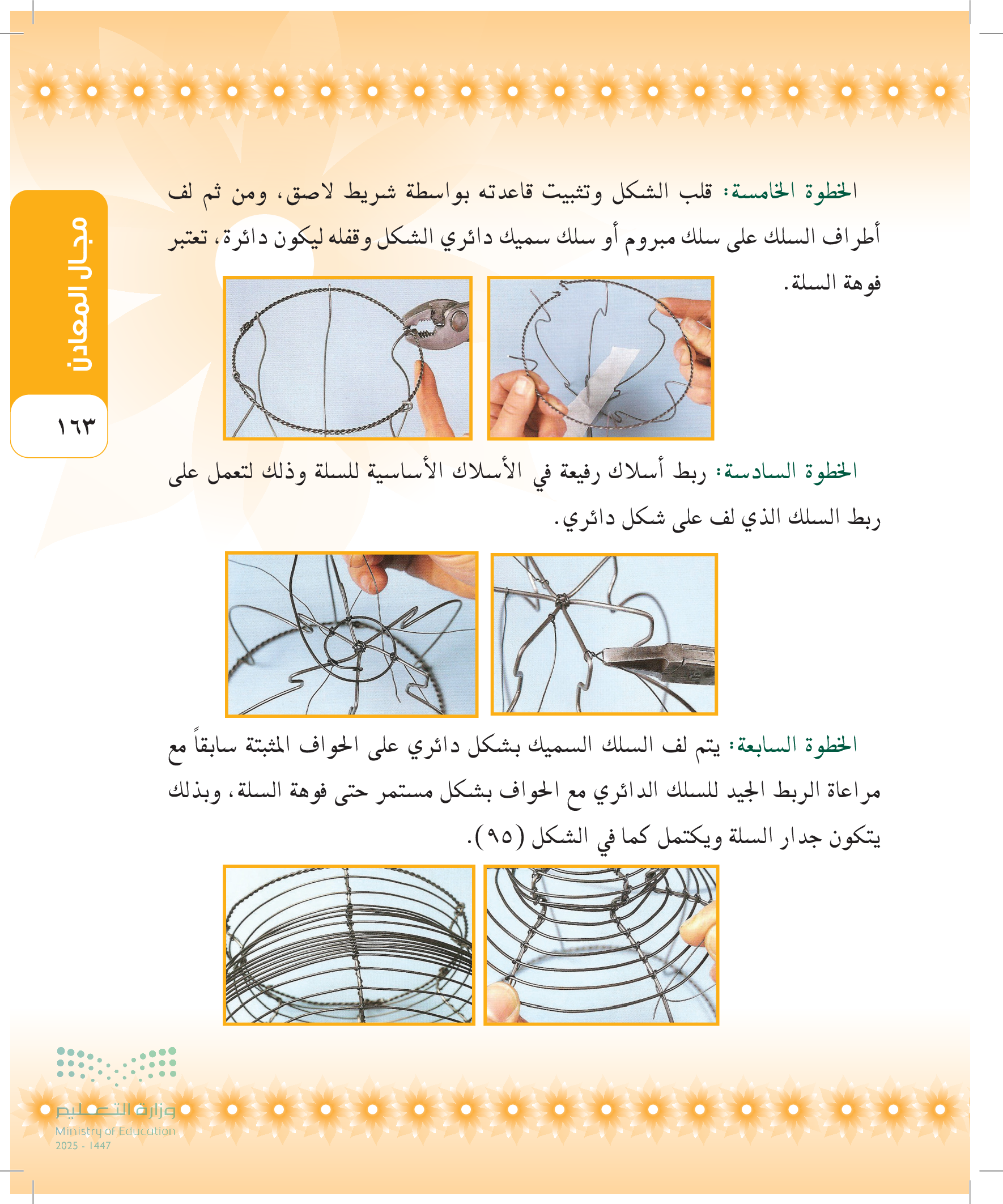 مجال المعادن

١٦٣

الخطوة الخامسة: قلب الشكل وتثبيت قاعدته بواسطة شريط لاصق، ومن ثم لف أطراف السلك على سلك مبروم أو سلك سميك دائري الشكل وقفله ليكون دائرة، تعتبر فوهة السلة.

الخطوة السادسة: ربط أسلاك رفيعة في الأسلاك الأساسية للسلة وذلك لتعمل على ربط السلك الذي لف على شكل دائري.

الخطوة السابعة: يتم لف السلك السميك بشكل دائري على الحواف المثبتة سابقاً مع مراعاة الربط الجيد للسلك الدائري مع الحواف بشكل مستمر حتى فوهة السلة، وبذلك يتكون جدار السلة ويكتمل كما في الشكل (٩٥).

وزارة التعليم
Ministry of Education
2025 - 1447